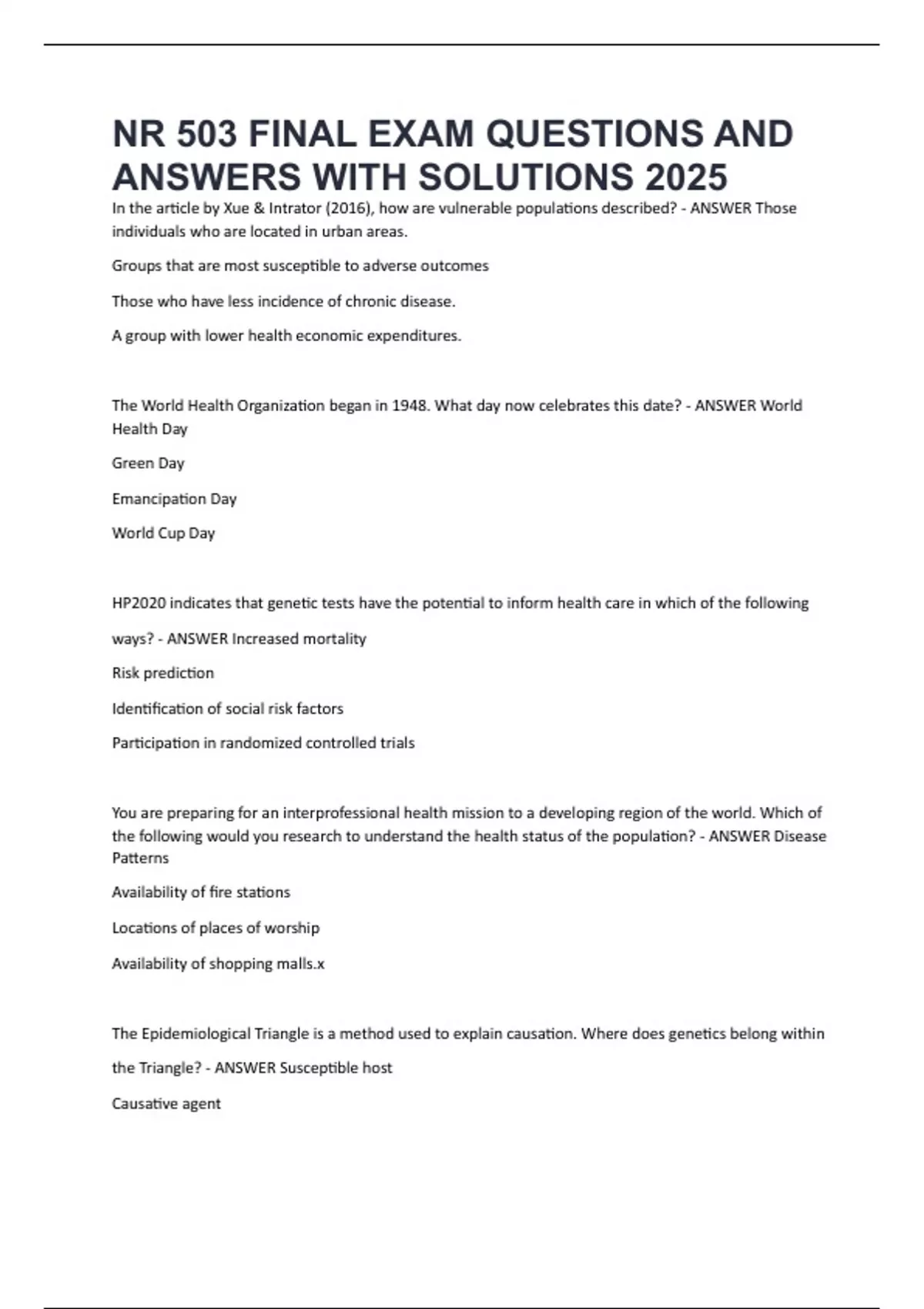 NR 503 FINAL EXAM QUESTIONS AND ANSWERS WITH SOLUTIONS 2025

In the article by Xue & Intrator (2016), how are vulnerable populations described? - ANSWER Those individuals who are located in urban areas.

Groups that are most susceptible to adverse outcomes

Those who have less incidence of chronic disease.

A group with lower health economic expenditures.

The World Health Organization began in 1948. What day now celebrates this date? - ANSWER World Health Day

Green Day

Emancipation Day

World Cup Day

HP2020 indicates that genetic tests have the potential to inform health care in which of the following ways? - ANSWER Increased mortality

Risk prediction

Identification of social risk factors

Participation in randomized controlled trials

You are preparing for an interprofessional health mission to a developing region of the world. Which of the following would you research to understand the health status of the population? - ANSWER Disease Patterns

Availability of fire stations

Locations of places of worship

Availability of shopping malls.x

The Epidemiological Triangle is a method used to explain causation. Where does genetics belong within the Triangle? - ANSWER Susceptible host

Causative agent